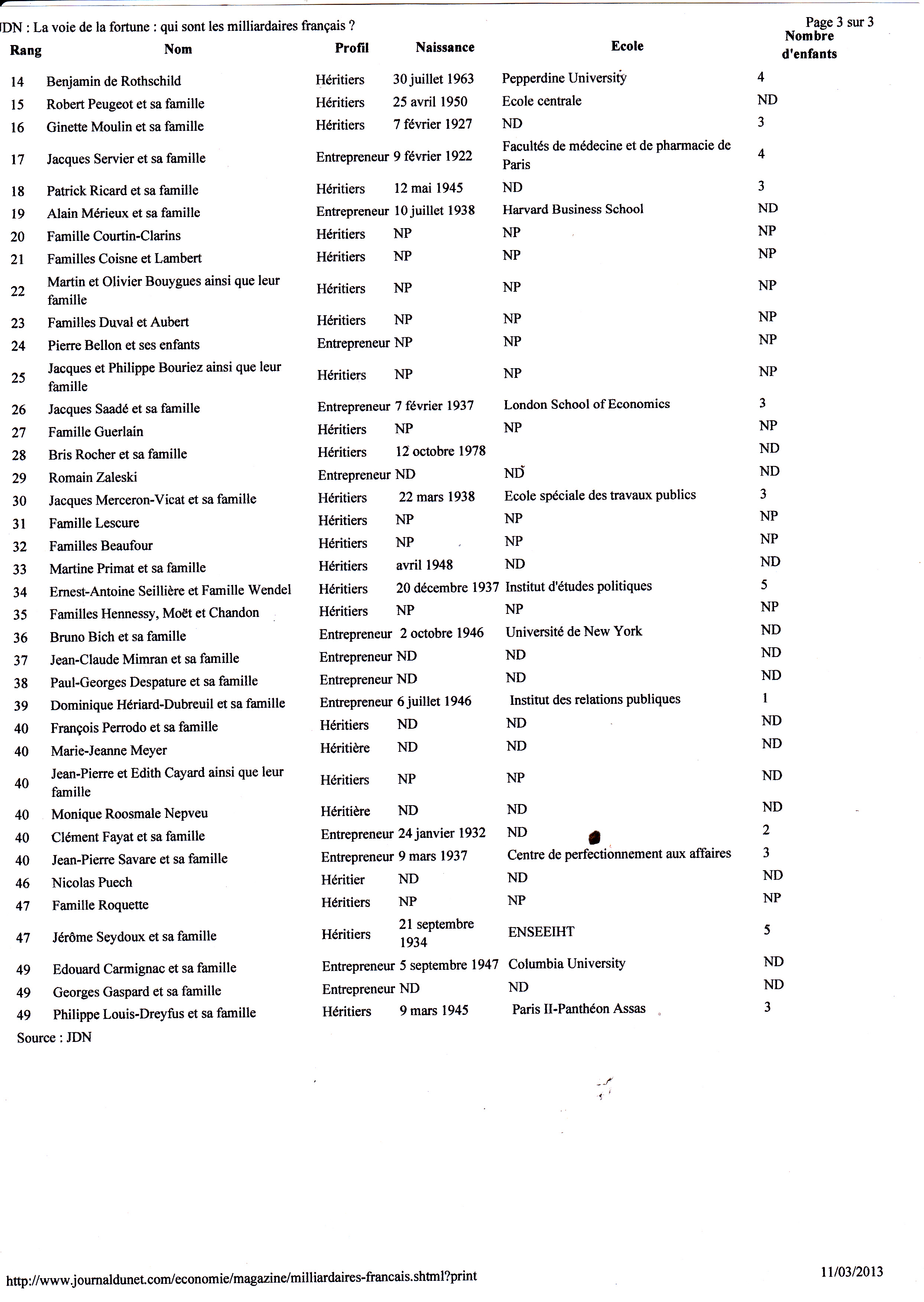 JDN : La voie de la fortune : qui sont les milliardaires français ?

Page 3 sur 3

| Rang | Nom | Profil | Naissance | Ecole | Nombre d'enfants |
|---|---|---|---|---|---|
| 14 | Benjamin de Rothschild | Héritiers | 30 juillet 1963 | Pepperdine University | 4 |
| 15 | Robert Peugeot et sa famille | Héritiers | 25 avril 1950 | Ecole centrale | ND |
| 16 | Ginette Moulin et sa famille | Héritiers | 7 février 1927 | ND | 3 |
| 17 | Jacques Servier et sa famille | Entrepreneur | 9 février 1922 | Facultés de médecine et de pharmacie de Paris | 4 |
| 18 | Patrick Ricard et sa famille | Héritiers | 12 mai 1945 | ND | 3 |
| 19 | Alain Mérieux et sa famille | Entrepreneur | 10 juillet 1938 | Harvard Business School | ND |
| 20 | Famille Courtin-Clarins | Héritiers | NP | NP | NP |
| 21 | Familles Coisne et Lambert | Héritiers | NP | NP | NP |
| 22 | Martin et Olivier Bouygues ainsi que leur famille | Héritiers | NP | NP | NP |
| 23 | Familles Duval et Aubert | Héritiers | NP | NP | NP |
| 24 | Pierre Bellon et ses enfants | Entrepreneur | NP | NP | NP |
| 25 | Jacques et Philippe Bouriez ainsi que leur famille | Héritiers | NP | NP | NP |
| 26 | Jacques Saadé et sa famille | Entrepreneur | 7 février 1937 | London School of Economics | 3 |
| 27 | Famille Guerlain | Héritiers | NP | NP | NP |
| 28 | Bris Rocher et sa famille | Héritiers | 12 octobre 1978 | | ND |
| 29 | Romain Zaleski | Entrepreneur | ND | ND | ND |
| 30 | Jacques Merceron-Vicat et sa famille | Héritiers | 22 mars 1938 | Ecole spéciale des travaux publics | 3 |
| 31 | Famille Lescure | Héritiers | NP | NP | NP |
| 32 | Familles Beaufour | Héritiers | NP | NP | NP |
| 33 | Martine Primat et sa famille | Héritiers | avril 1948 | ND | ND |
| 34 | Ernest-Antoine Seillière et Famille Wendel | Héritiers | 20 décembre 1937 | Institut d'études politiques | 5 |
| 35 | Familles Hennessy, Moët et Chandon | Héritiers | NP | NP | NP |
| 36 | Bruno Bich et sa famille | Entrepreneur | 2 octobre 1946 | Université de New York | ND |
| 37 | Jean-Claude Mimran et sa famille | Entrepreneur | ND | ND | ND |
| 38 | Paul-Georges Despature et sa famille | Entrepreneur | ND | ND | ND |
| 39 | Dominique Hériard-Dubreuil et sa famille | Entrepreneur | 6 juillet 1946 | Institut des relations publiques | 1 |
| 40 | François Perrodo et sa famille | Héritiers | ND | ND | ND |
| 40 | Marie-Jeanne Meyer | Héritière | ND | ND | ND |
| 40 | Jean-Pierre et Edith Cayard ainsi que leur famille | Héritiers | NP | NP | ND |
| 40 | Monique Roosmale Nepveu | Héritière | ND | ND | ND |
| 40 | Clément Fayat et sa famille | Entrepreneur | 24 janvier 1932 | ND | 2 |
| 40 | Jean-Pierre Savare et sa famille | Entrepreneur | 9 mars 1937 | Centre de perfectionnement aux affaires | 3 |
| 46 | Nicolas Puech | Héritier | ND | ND | ND |
| 47 | Famille Roquette | Héritiers | NP | NP | NP |
| 47 | Jérôme Seydoux et sa famille | Héritiers | 21 septembre 1934 | ENSEEIHT | 5 |
| 49 | Edouard Carmignac et sa famille | Entrepreneur | 5 septembre 1947 | Columbia University | ND |
| 49 | Georges Gaspard et sa famille | Entrepreneur | ND | ND | ND |
| 49 | Philippe Louis-Dreyfus et sa famille | Héritiers | 9 mars 1945 | Paris II-Panthéon Assas | 3 |

Source : JDN

http://www.journaldunet.com/economie/magazine/milliardaires-francais.shtml?print

11/03/2013